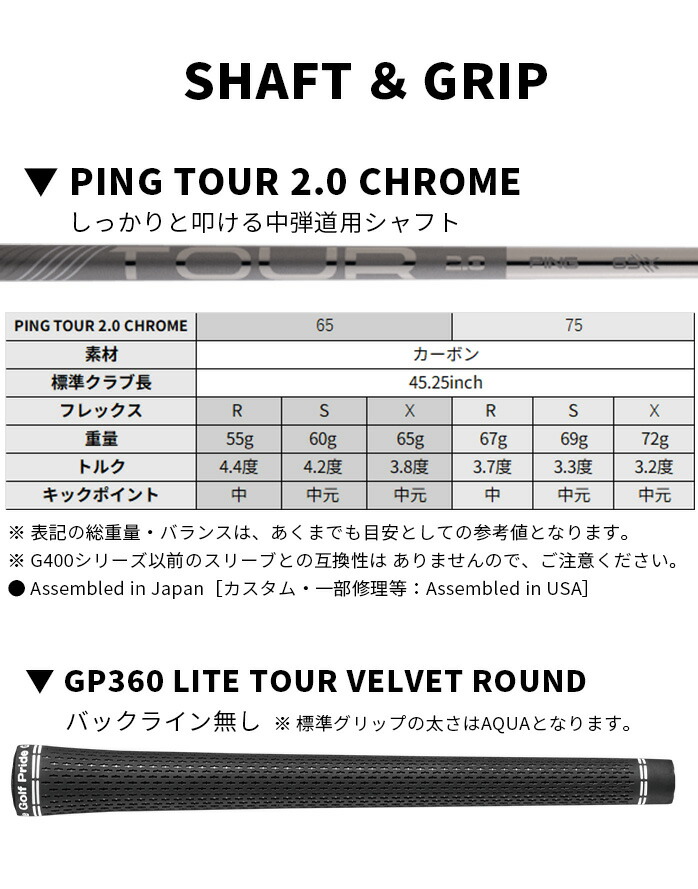 SHAFT & GRIP

▼ PING TOUR 2.0 CHROME
しっかりと叩ける中弾道用シャフト

TOUR 2.0 PING 65

| PING TOUR 2.0 CHROME | 65 | | | 75 | | |
|---|---|---|---|---|---|---|
| 素材 | カーボン | | | | | |
| 標準クラブ長 | 45.25inch | | | | | |
| フレックス | R | S | X | R | S | X |
| 重量 | 55g | 60g | 65g | 67g | 69g | 72g |
| トルク | 4.4度 | 4.2度 | 3.8度 | 3.7度 | 3.3度 | 3.2度 |
| キックポイント | 中 | 中元 | 中元 | 中 | 中元 | 中元 |

※ 表記の総重量・バランスは、あくまでも目安としての参考値となります。
※ G400シリーズ以前のスリーブとの互換性は ありませんので、ご注意ください。
● Assembled in Japan［カスタム・一部修理等：Assembled in USA］

▼ GP360 LITE TOUR VELVET ROUND
バックライン無し ※ 標準グリップの太さはAQUAとなります。

Golf Pride